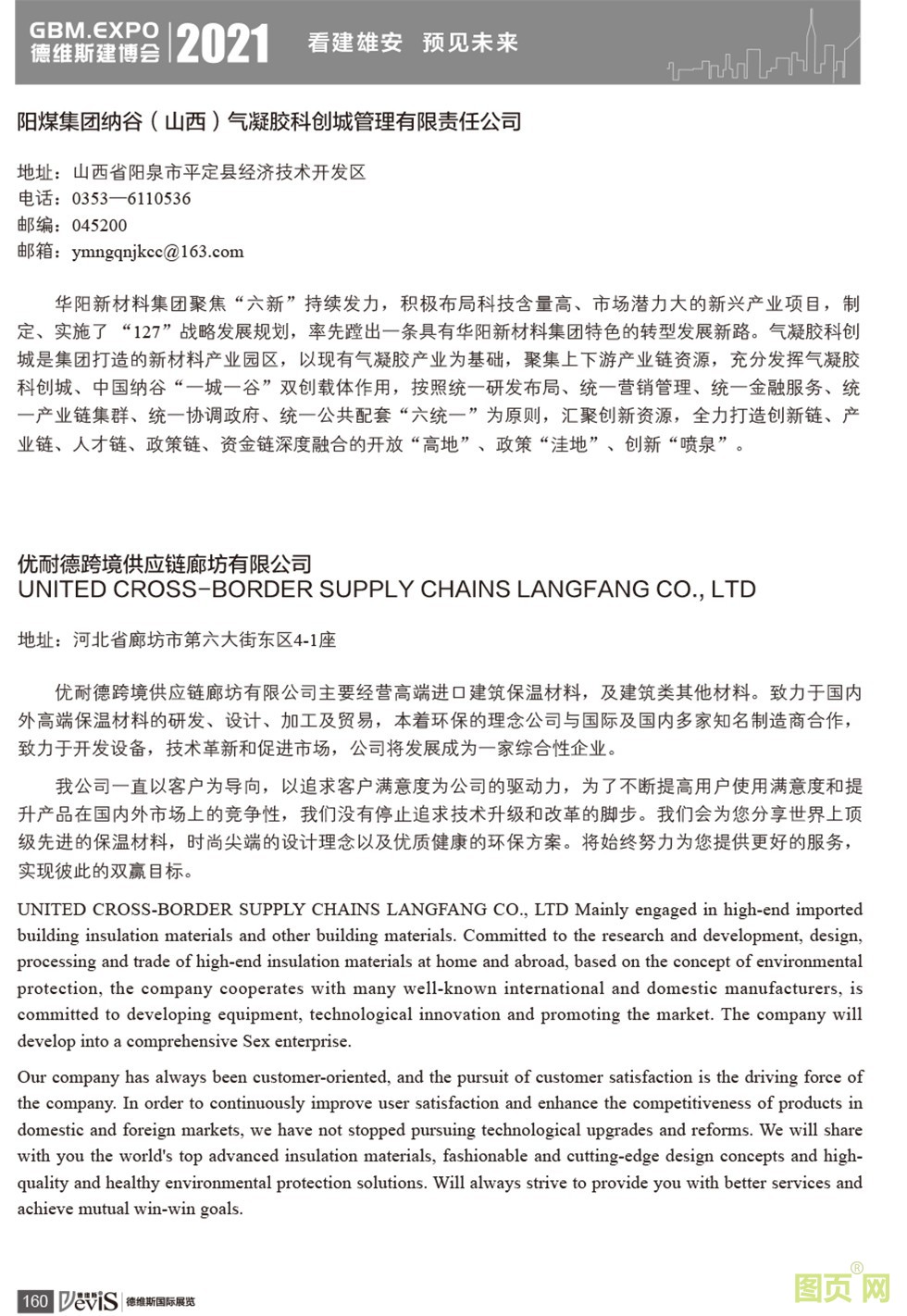 GBM.EXPO
德维斯建博会 2021 看建雄安 预见未来

阳煤集团纳谷（山西）气凝胶科创城管理有限责任公司

地址：山西省阳泉市平定县经济技术开发区
电话：0353—6110536
邮编：045200
邮箱：ymngqnjkcc@163.com

华阳新材料集团聚焦“六新”持续发力，积极布局科技含量高、市场潜力大的新兴产业项目，制定、实施了“127”战略发展规划，率先蹚出一条具有华阳新材料集团特色的转型发展新路。气凝胶科创城是集团打造的新材料产业园区，以现有气凝胶产业为基础，聚集上下游产业链资源，充分发挥气凝胶科创城、中国纳谷“一城一谷”双创载体作用，按照统一研发布局、统一营销管理、统一金融服务、统一产业链集群、统一协调政府、统一公共配套“六统一”为原则，汇聚创新资源，全力打造创新链、产业链、人才链、政策链、资金链深度融合的开放“高地”、政策“洼地”、创新“喷泉”。

优耐德跨境供应链廊坊有限公司
UNITED CROSS-BORDER SUPPLY CHAINS LANGFANG CO., LTD

地址：河北省廊坊市第六大街东区4-1座

优耐德跨境供应链廊坊有限公司主要经营高端进口建筑保温材料，及建筑类其他材料。致力于国内外高端保温材料的研发、设计、加工及贸易，本着环保的理念公司与国际及国内多家知名制造商合作，致力于开发设备，技术革新和促进市场，公司将发展成为一家综合性企业。

我公司一直以客户为导向，以追求客户满意度为公司的驱动力，为了不断提高用户使用满意度和提升产品在国内外市场上的竞争性，我们没有停止追求技术升级和改革的脚步。我们会为您分享世界上顶级先进的保温材料，时尚尖端的设计理念以及优质健康的环保方案。将始终努力为您提供更好的服务，实现彼此的双赢目标。

UNITED CROSS-BORDER SUPPLY CHAINS LANGFANG CO., LTD Mainly engaged in high-end imported building insulation materials and other building materials. Committed to the research and development, design, processing and trade of high-end insulation materials at home and abroad, based on the concept of environmental protection, the company cooperates with many well-known international and domestic manufacturers, is committed to developing equipment, technological innovation and promoting the market. The company will develop into a comprehensive Sex enterprise.

Our company has always been customer-oriented, and the pursuit of customer satisfaction is the driving force of the company. In order to continuously improve user satisfaction and enhance the competitiveness of products in domestic and foreign markets, we have not stopped pursuing technological upgrades and reforms. We will share with you the world's top advanced insulation materials, fashionable and cutting-edge design concepts and high-quality and healthy environmental protection solutions. Will always strive to provide you with better services and achieve mutual win-win goals.

160 DeviS 德维斯国际展览
图页网